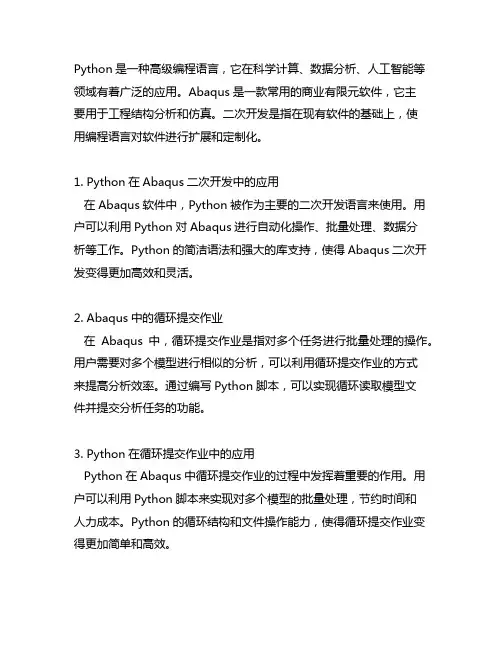 Python 是一种高级编程语言，它在科学计算、数据分析、人工智能等领域有着广泛的应用。Abaqus 是一款常用的商业有限元软件，它主要用于工程结构分析和仿真。二次开发是指在现有软件的基础上，使用编程语言对软件进行扩展和定制化。

1. Python 在 Abaqus 二次开发中的应用
在 Abaqus 软件中，Python 被作为主要的二次开发语言来使用。用户可以利用 Python 对 Abaqus 进行自动化操作、批量处理、数据分析等工作。Python 的简洁语法和强大的库支持，使得 Abaqus 二次开发变得更加高效和灵活。

2. Abaqus 中的循环提交作业
在 Abaqus 中，循环提交作业是指对多个任务进行批量处理的操作。用户需要对多个模型进行相似的分析，可以利用循环提交作业的方式来提高分析效率。通过编写 Python 脚本，可以实现循环读取模型文件并提交分析任务的功能。

3. Python 在循环提交作业中的应用
Python 在 Abaqus 中循环提交作业的过程中发挥着重要的作用。用户可以利用 Python 脚本来实现对多个模型的批量处理，节约时间和人力成本。Python 的循环结构和文件操作能力，使得循环提交作业变得更加简单和高效。